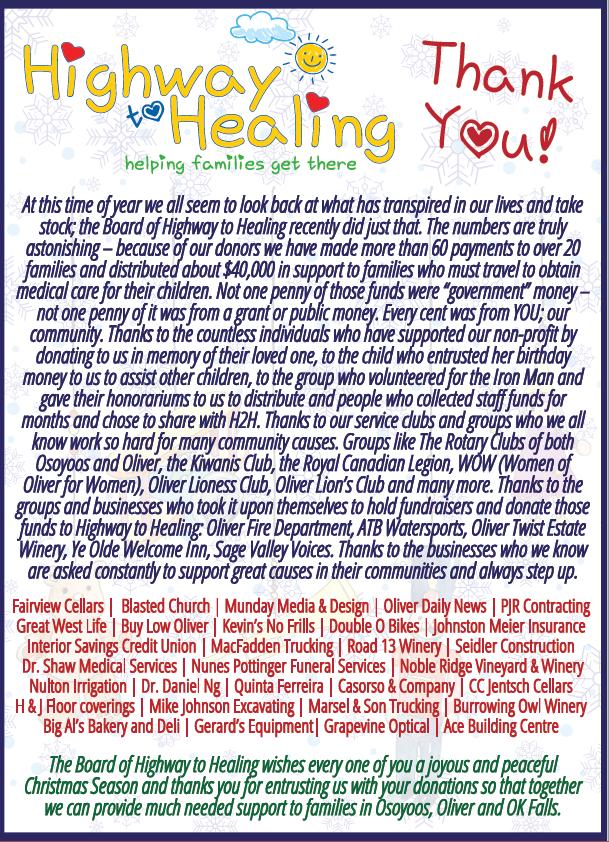 Highway to Healing
helping families get there

Thank You!

At this time of year we all seem to look back at what has transpired in our lives and take stock; the Board of Highway to Healing recently did just that. The numbers are truly astonishing – because of our donors we have made more than 60 payments to over 20 families and distributed about $40,000 in support to families who must travel to obtain medical care for their children. Not one penny of those funds were "government" money – not one penny of it was from a grant or public money. Every cent was from YOU; our community. Thanks to the countless individuals who have supported our non-profit by donating to us in memory of their loved one, to the child who entrusted her birthday money to us to assist other children, to the group who volunteered for the Iron Man and gave their honorariums to us to distribute and people who collected staff funds for months and chose to share with H2H. Thanks to our service clubs and groups who we all know work so hard for many community causes. Groups like The Rotary Clubs of both Osoyoos and Oliver, the Kiwanis Club, the Royal Canadian Legion, WOW (Women of Oliver for Women), Oliver Lioness Club, Oliver Lion's Club and many more. Thanks to the groups and businesses who took it upon themselves to hold fundraisers and donate those funds to Highway to Healing: Oliver Fire Department, ATB Watersports, Oliver Twist Estate Winery, Ye Olde Welcome Inn, Sage Valley Voices. Thanks to the businesses who we know are asked constantly to support great causes in their communities and always step up.

Fairview Cellars | Blasted Church | Munday Media & Design | Oliver Daily News | PJR Contracting Great West Life | Buy Low Oliver | Kevin's No Frills | Double O Bikes | Johnston Meier Insurance Interior Savings Credit Union | MacFadden Trucking | Road 13 Winery | Seidler Construction Dr. Shaw Medical Services | Nunes Pottinger Funeral Services | Noble Ridge Vineyard & Winery Nulton Irrigation | Dr. Daniel Ng | Quinta Ferreira | Casorso & Company | CC Jentsch Cellars H & J Floor coverings | Mike Johnson Excavating | Marsel & Son Trucking | Burrowing Owl Winery Big Al's Bakery and Deli | Gerard's Equipment| Grapevine Optical | Ace Building Centre

The Board of Highway to Healing wishes every one of you a joyous and peaceful Christmas Season and thanks you for entrusting us with your donations so that together we can provide much needed support to families in Osoyoos, Oliver and OK Falls.